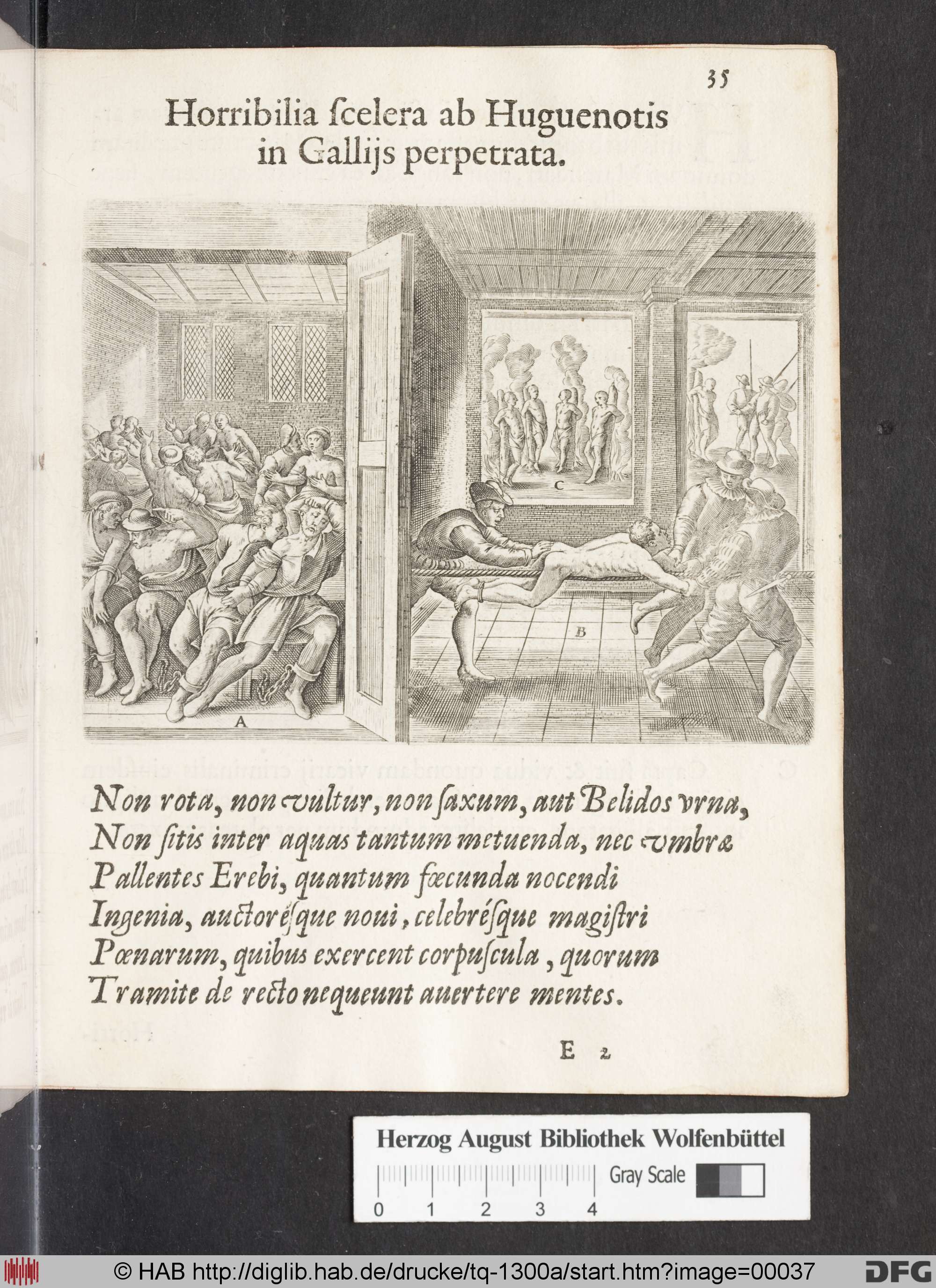 35

Horribilia ſcelera ab Huguenotis in Gallijs perpetrata.

C

B

A

Non rota, non vultur, non ſaxum, aut Belidos vrna,
Non ſitis inter aquas tantum metuenda, nec vmbræ
Pallentes Erebi, quantum fœcunda nocendi
Ingenia, auctoréſque noui, celebréſque magiſtri
Pœnarum, quibus exercent corpuſcula, quorum
Tramite de recto nequeunt auertere mentes.

E 2

Herzog August Bibliothek Wolfenbüttel

Gray Scale

0 1 2 3 4

© HAB http://diglib.hab.de/drucke/tq-1300a/start.htm?image=00037

DFG